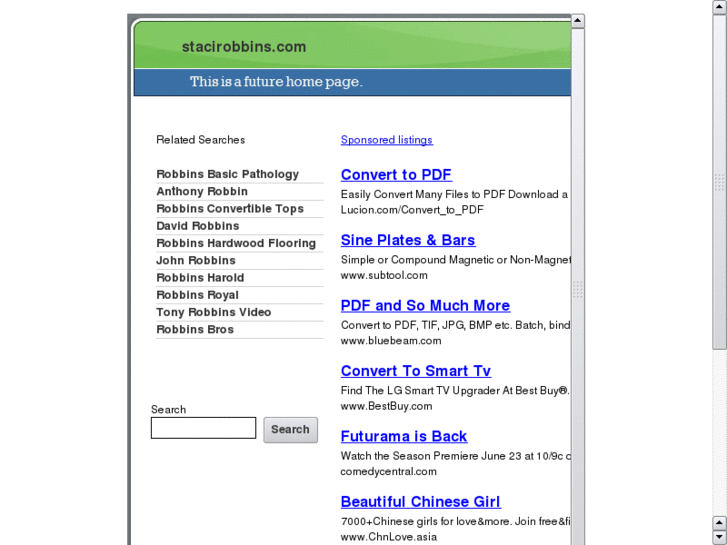 stacirobbins.com

This is a future home page.

Related Searches

Robbins Basic Pathology
Anthony Robbin
Robbins Convertible Tops
David Robbins
Robbins Hardwood Flooring
John Robbins
Robbins Harold
Robbins Royal
Tony Robbins Video
Robbins Bros

Search

Search

Sponsored listings

Convert to PDF
Easily Convert Many Files to PDF Download a
Lucion.com/Convert_to_PDF

Sine Plates & Bars
Simple or Compound Magnetic or Non-Magnet
www.subtool.com

PDF and So Much More
Convert to PDF, TIF, JPG, BMP etc. Batch, bind
www.bluebeam.com

Convert To Smart Tv
Find The LG Smart TV Upgrader At Best Buy®.
www.BestBuy.com

Futurama is Back
Watch the Season Premiere June 23 at 10/9c c
comedycentral.com

Beautiful Chinese Girl
7000+Chinese girls for love&more. Join free&fi
www.ChnLove.asia